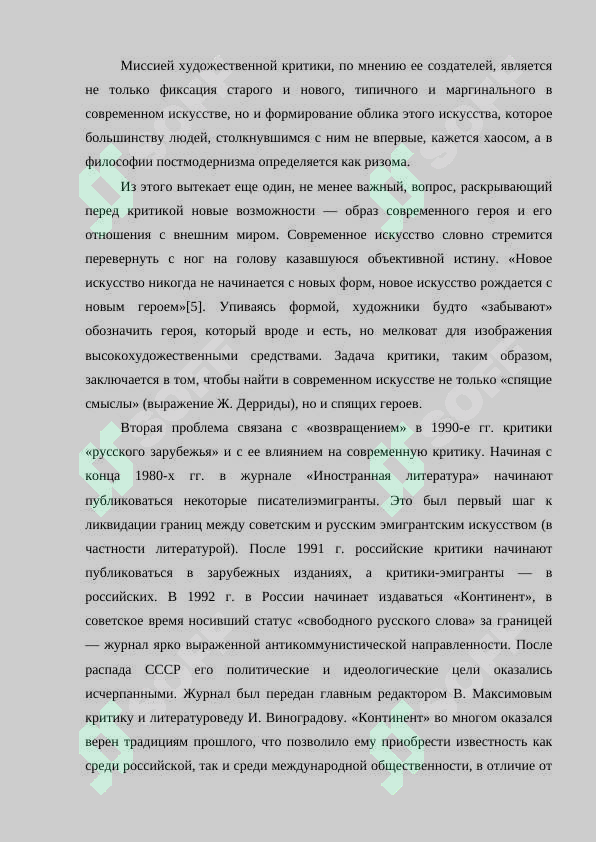 Миссией художественной критики, по мнению ее создателей, является не только фиксация старого и нового, типичного и маргинального в современном искусстве, но и формирование облика этого искусства, которое большинству людей, столкнувшимся с ним не впервые, кажется хаосом, а в философии постмодернизма определяется как ризома.

Из этого вытекает еще один, не менее важный, вопрос, раскрывающий перед критикой новые возможности — образ современного героя и его отношения с внешним миром. Современное искусство словно стремится перевернуть с ног на голову казавшуюся объективной истину. «Новое искусство никогда не начинается с новых форм, новое искусство рождается с новым героем»[5]. Упиваясь формой, художники будто «забывают» обозначить героя, который вроде и есть, но мелковат для изображения высокохудожественными средствами. Задача критики, таким образом, заключается в том, чтобы найти в современном искусстве не только «спящие смыслы» (выражение Ж. Дерриды), но и спящих героев.

Вторая проблема связана с «возвращением» в 1990-е гг. критики «русского зарубежья» и с ее влиянием на современную критику. Начиная с конца 1980-х гг. в журнале «Иностранная литература» начинают публиковаться некоторые писателиэмигранты. Это был первый шаг к ликвидации границ между советским и русским эмигрантским искусством (в частности литературой). После 1991 г. российские критики начинают публиковаться в зарубежных изданиях, а критики-эмигранты — в российских. В 1992 г. в России начинает издаваться «Континент», в советское время носивший статус «свободного русского слова» за границей — журнал ярко выраженной антикоммунистической направленности. После распада СССР его политические и идеологические цели оказались исчерпанными. Журнал был передан главным редактором В. Максимовым критику и литературоведу И. Виноградову. «Континент» во многом оказался верен традициям прошлого, что позволило ему приобрести известность как среди российской, так и среди международной общественности, в отличие от